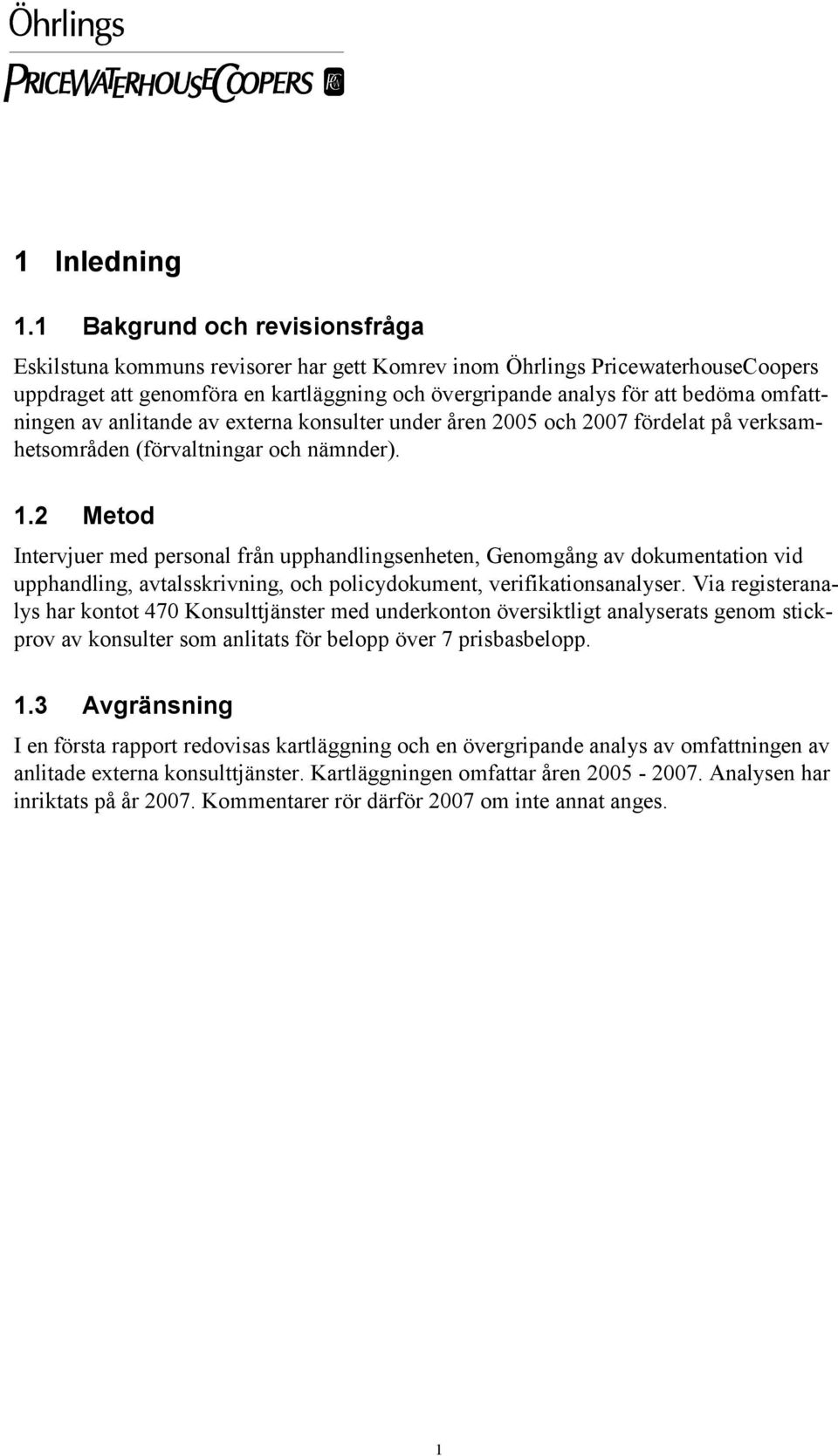 Öhrlings
PRICEWATERHOUSECOOPERS

1 Inledning

1.1 Bakgrund och revisionsfråga

Eskilstuna kommuns revisorer har gett Komrev inom Öhrlings PricewaterhouseCoopers uppdraget att genomföra en kartläggning och övergripande analys för att bedöma omfattningen av anlitande av externa konsulter under åren 2005 och 2007 fördelat på verksamhetsområden (förvaltningar och nämnder).

1.2 Metod

Intervjuer med personal från upphandlingsenheten, Genomgång av dokumentation vid upphandling, avtalsskrivning, och policydokument, verifikationsanalyser. Via registeranalys har kontot 470 Konsulttjänster med underkonton översiktligt analyserats genom stickprov av konsulter som anlitats för belopp över 7 prisbasbelopp.

1.3 Avgränsning

I en första rapport redovisas kartläggning och en övergripande analys av omfattningen av anlitade externa konsulttjänster. Kartläggningen omfattar åren 2005 - 2007. Analysen har inriktats på år 2007. Kommentarer rör därför 2007 om inte annat anges.

1